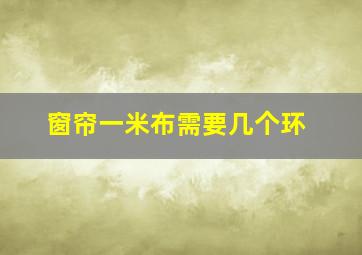 窗帘一米布需要几个环